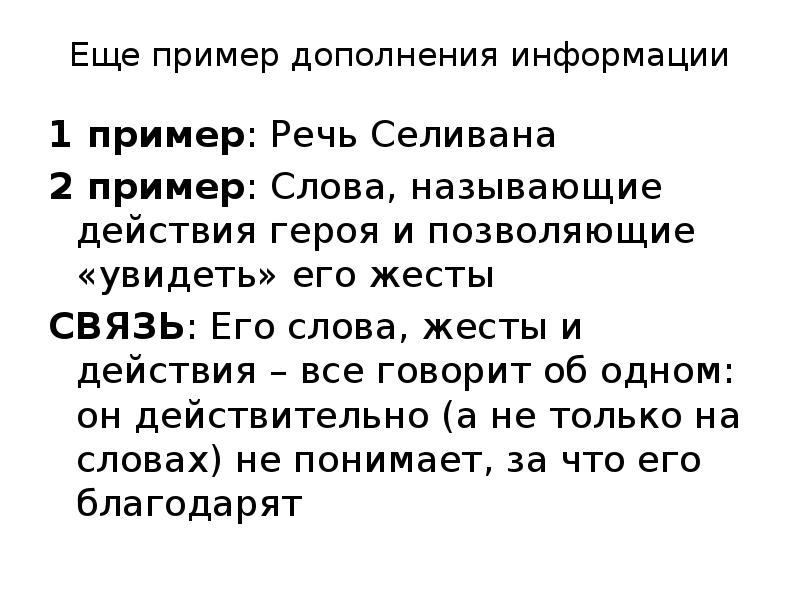 Еще пример дополнения информации

1 пример: Речь Селивана

2 пример: Слова, называющие действия героя и позволяющие «увидеть» его жесты

СВЯЗЬ: Его слова, жесты и действия – все говорит об одном: он действительно (а не только на словах) не понимает, за что его благодарят